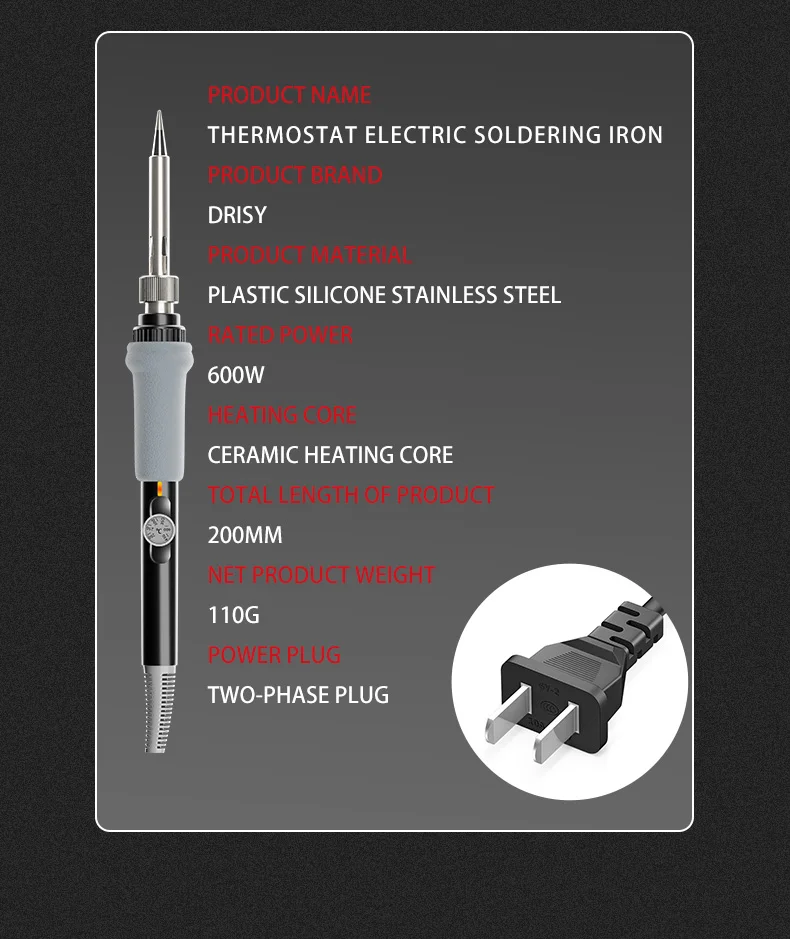 PRODUCT NAME

THERMOSTAT ELECTRIC SOLDERING IRON

PRODUCT BRAND

DRISY

PRODUCT MATERIAL

PLASTIC SILICONE STAINLESS STEEL

RATED POWER

600W

HEATING CORE

CERAMIC HEATING CORE

TOTAL LENGTH OF PRODUCT

200MM

NET PRODUCT WEIGHT

110G

POWER PLUG

TWO-PHASE PLUG